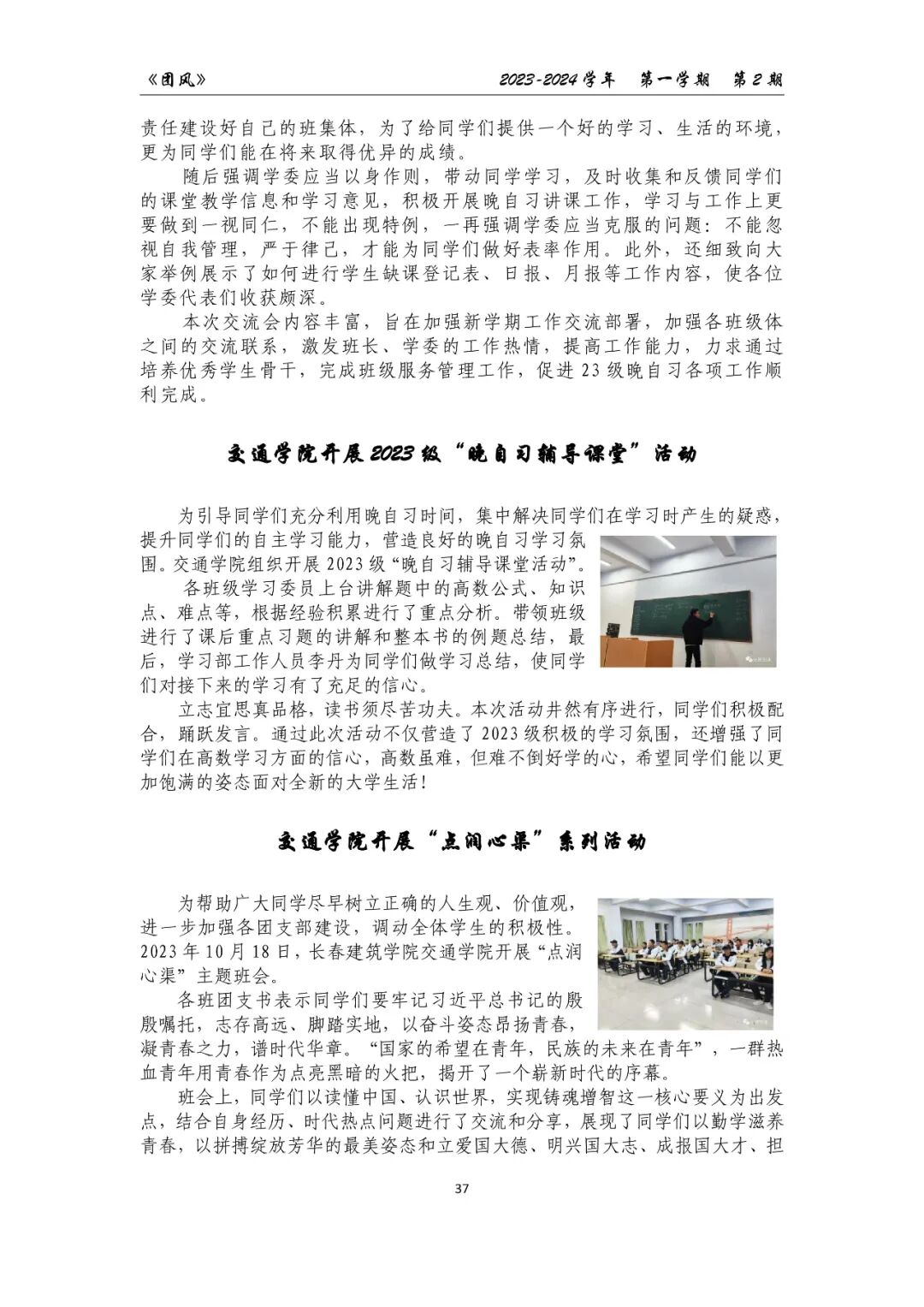 《团风》　　2023-2024 学年　第一学期　第 2 期

责任建设好自己的班集体，为了给同学们提供一个好的学习、生活的环境，更为同学们能在将来取得优异的成绩。

随后强调学委应当以身作则，带动同学学习，及时收集和反馈同学们的课堂教学信息和学习意见，积极开展晚自习讲课工作，学习与工作上更要做到一视同仁，不能出现特例，一再强调学委应当克服的问题：不能忽视自我管理，严于律己，才能为同学们做好表率作用。此外，还细致向大家举例展示了如何进行学生缺课登记表、日报、月报等工作内容，使各位学委代表们收获颇深。

本次交流会内容丰富，旨在加强新学期工作交流部署，加强各班级体之间的交流联系，激发班长、学委的工作热情，提高工作能力，力求通过培养优秀学生骨干，完成班级服务管理工作，促进 23 级晚自习各项工作顺利完成。

交通学院开展 2023 级“晚自习辅导课堂”活动

为引导同学们充分利用晚自习时间，集中解决同学们在学习时产生的疑惑，提升同学们的自主学习能力，营造良好的晚自习学习氛围。交通学院组织开展 2023 级“晚自习辅导课堂活动”。

各班级学习委员上台讲解题中的高数公式、知识点、难点等，根据经验积累进行了重点分析。带领班级进行了课后重点习题的讲解和整本书的例题总结，最后，学习部工作人员李丹为同学们做学习总结，使同学们对接下来的学习有了充足的信心。

立志宜思真品格，读书须尽苦功夫。本次活动井然有序进行，同学们积极配合，踊跃发言。通过此次活动不仅营造了 2023 级积极的学习氛围，还增强了同学们在高数学习方面的信心，高数虽难，但难不倒好学的心，希望同学们能以更加饱满的姿态面对全新的大学生活！

交通学院开展“点润心渠”系列活动

为帮助广大同学尽早树立正确的人生观、价值观，进一步加强各团支部建设，调动全体学生的积极性。2023 年 10 月 18 日，长春建筑学院交通学院开展“点润心渠”主题班会。

各班团支书表示同学们要牢记习近平总书记的殷殷嘱托，志存高远、脚踏实地，以奋斗姿态昂扬青春，凝青春之力，谱时代华章。“国家的希望在青年，民族的未来在青年”，一群热血青年用青春作为点亮黑暗的火把，揭开了一个崭新时代的序幕。

班会上，同学们以读懂中国、认识世界，实现铸魂增智这一核心要义为出发点，结合自身经历、时代热点问题进行了交流和分享，展现了同学们以勤学滋养青春，以拼搏绽放芳华的最美姿态和立爱国大德、明兴国大志、成报国大才、担

37